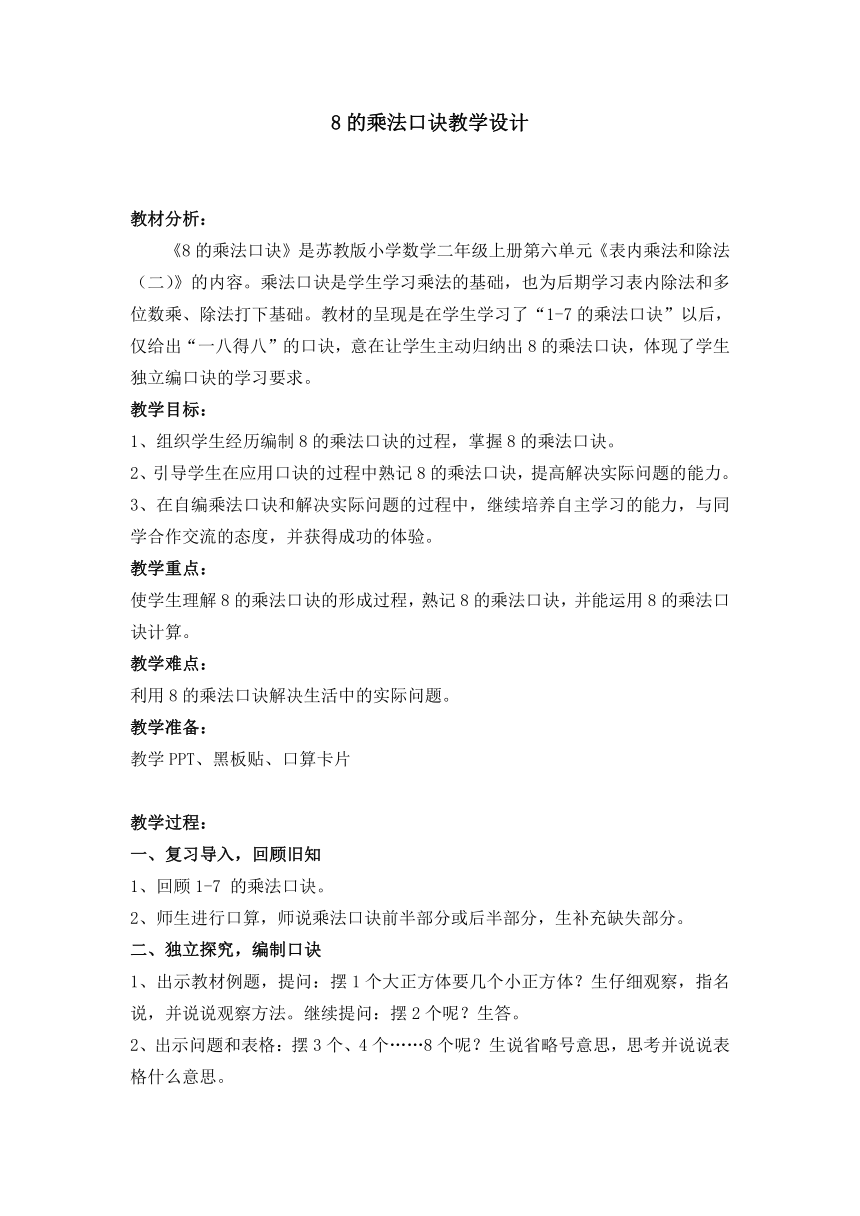 8 的乘法口诀教学设计

教材分析：

《8 的乘法口诀》是苏教版小学数学二年级上册第六单元《表内乘法和除法（二）》的内容。乘法口诀是学生学习乘法的基础，也为后期学习表内除法和多位数乘、除法打下基础。教材的呈现是在学生学习了“1-7 的乘法口诀”以后，仅给出“一八得八”的口诀，意在让学生主动归纳出 8 的乘法口诀，体现了学生独立编口诀的学习要求。

教学目标：

1、组织学生经历编制 8 的乘法口诀的过程，掌握 8 的乘法口诀。

2、引导学生在应用口诀的过程中熟记 8 的乘法口诀，提高解决实际问题的能力。

3、在自编乘法口诀和解决实际问题的过程中，继续培养自主学习的能力，与同学合作交流的态度，并获得成功的体验。

教学重点：

使学生理解 8 的乘法口诀的形成过程，熟记 8 的乘法口诀，并能运用 8 的乘法口诀计算。

教学难点：

利用 8 的乘法口诀解决生活中的实际问题。

教学准备：

教学 PPT、黑板贴、口算卡片

教学过程：

一、复习导入，回顾旧知

1、回顾 1-7 的乘法口诀。

2、师生进行口算，师说乘法口诀前半部分或后半部分，生补充缺失部分。

二、独立探究，编制口诀

1、出示教材例题，提问：摆 1 个大正方体要几个小正方体？生仔细观察，指名说，并说说观察方法。继续提问：摆 2 个呢？生答。

2、出示问题和表格：摆 3 个、4 个……8 个呢？生说省略号意思，思考并说说表格什么意思。